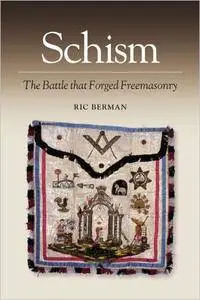 Schism

The Battle that Forged Freemasonry

RIC BERMAN